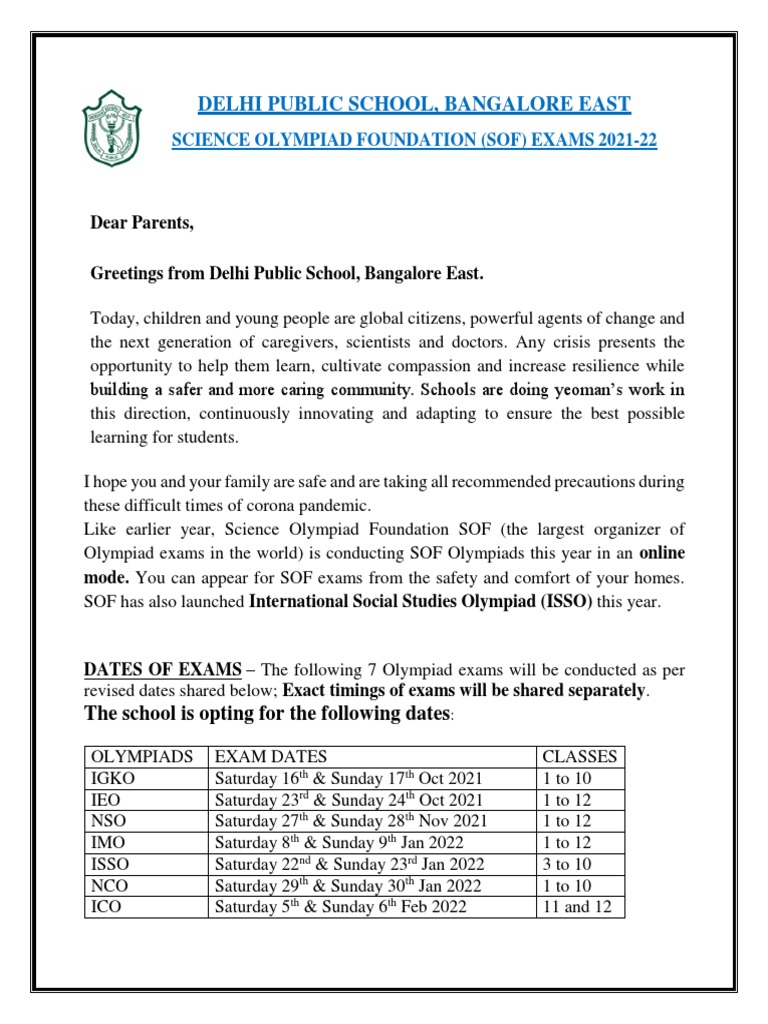 DELHI PUBLIC SCHOOL, BANGALORE EAST

SCIENCE OLYMPIAD FOUNDATION (SOF) EXAMS 2021-22

Dear Parents,

Greetings from Delhi Public School, Bangalore East.

Today, children and young people are global citizens, powerful agents of change and the next generation of caregivers, scientists and doctors. Any crisis presents the opportunity to help them learn, cultivate compassion and increase resilience while building a safer and more caring community. Schools are doing yeoman's work in this direction, continuously innovating and adapting to ensure the best possible learning for students.

I hope you and your family are safe and are taking all recommended precautions during these difficult times of corona pandemic.
Like earlier year, Science Olympiad Foundation SOF (the largest organizer of Olympiad exams in the world) is conducting SOF Olympiads this year in an online mode. You can appear for SOF exams from the safety and comfort of your homes. SOF has also launched International Social Studies Olympiad (ISSO) this year.

DATES OF EXAMS – The following 7 Olympiad exams will be conducted as per revised dates shared below; Exact timings of exams will be shared separately.
The school is opting for the following dates:

| OLYMPIADS | EXAM DATES | CLASSES |
|---|---|---|
| IGKO | Saturday 16$^{th}$ & Sunday 17$^{th}$ Oct 2021 | 1 to 10 |
| IEO | Saturday 23$^{rd}$ & Sunday 24$^{th}$ Oct 2021 | 1 to 12 |
| NSO | Saturday 27$^{th}$ & Sunday 28$^{th}$ Nov 2021 | 1 to 12 |
| IMO | Saturday 8$^{th}$ & Sunday 9$^{th}$ Jan 2022 | 1 to 12 |
| ISSO | Saturday 22$^{nd}$ & Sunday 23$^{rd}$ Jan 2022 | 3 to 10 |
| NCO | Saturday 29$^{th}$ & Sunday 30$^{th}$ Jan 2022 | 1 to 10 |
| ICO | Saturday 5$^{th}$ & Sunday 6$^{th}$ Feb 2022 | 11 and 12 |